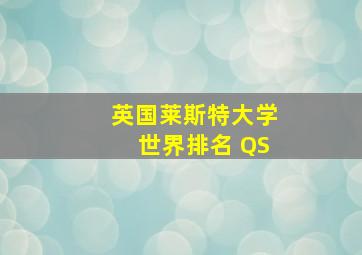 英国莱斯特大学
世界排名 QS